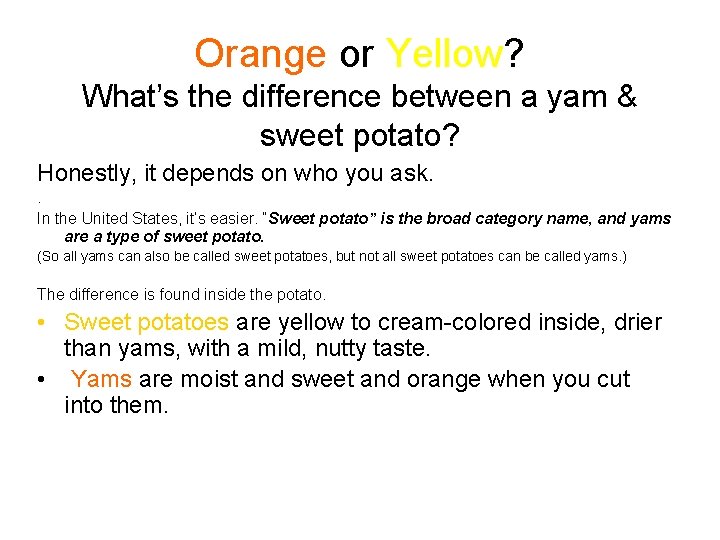 Orange or Yellow?
What's the difference between a yam & sweet potato?

Honestly, it depends on who you ask.

.

In the United States, it's easier. "Sweet potato" is the broad category name, and yams are a type of sweet potato.

(So all yams can also be called sweet potatoes, but not all sweet potatoes can be called yams.)

The difference is found inside the potato.

• Sweet potatoes are yellow to cream-colored inside, drier than yams, with a mild, nutty taste.
• Yams are moist and sweet and orange when you cut into them.